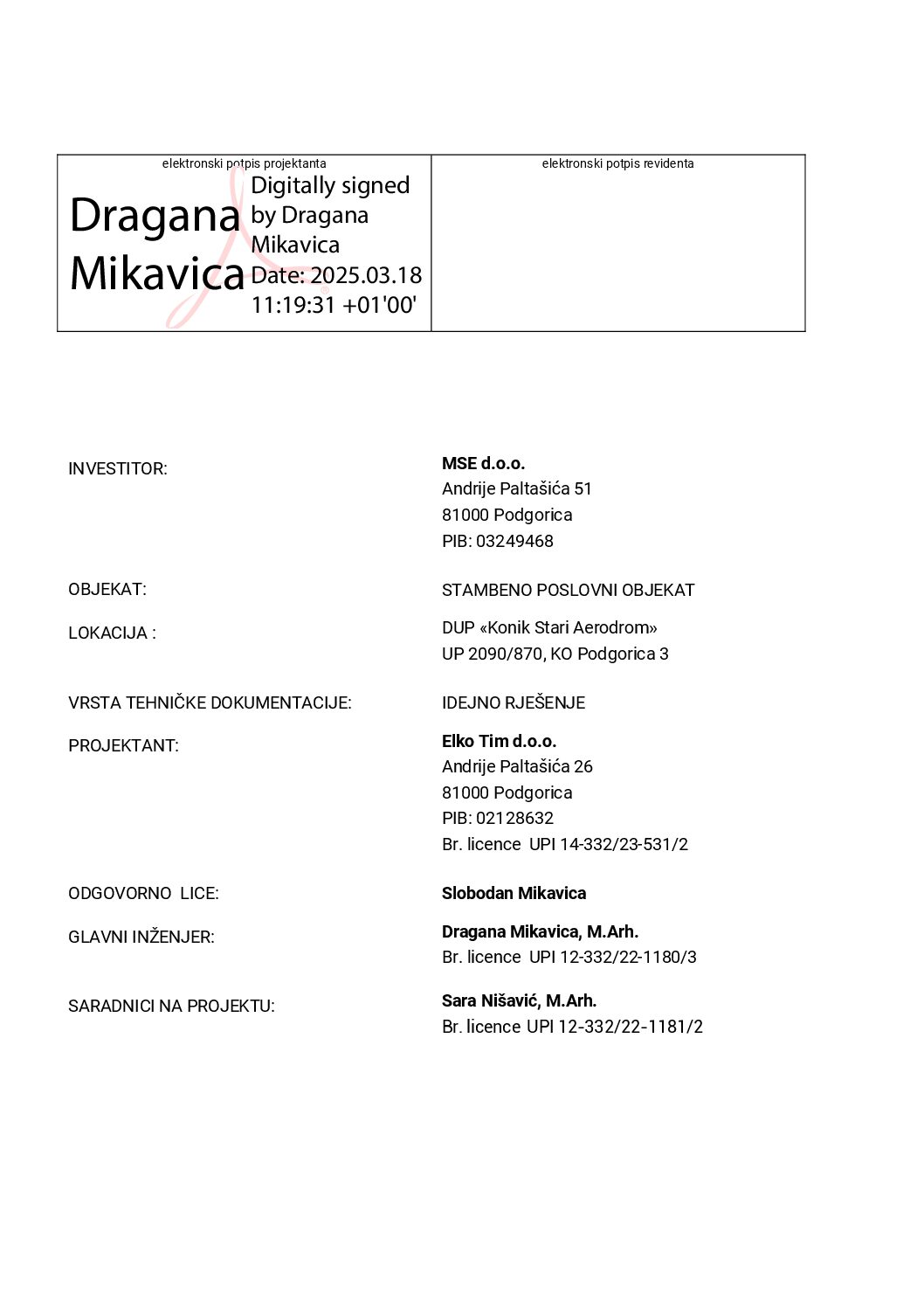 elektronski potpis projektanta

Dragana Mikavica

Digitally signed by Dragana Mikavica
Date: 2025.03.18 11:19:31 +01'00'

elektronski potpis revidenta

INVESTITOR:

MSE d.o.o.
Andrije Paltašića 51
81000 Podgorica
PIB: 03249468

OBJEKAT:

STAMBENO POSLOVNI OBJEKAT

LOKACIJA :

DUP «Konik Stari Aerodrom»
UP 2090/870, KO Podgorica 3

VRSTA TEHNIČKE DOKUMENTACIJE:

IDEJNO RJEŠENJE

PROJEKTANT:

Elko Tim d.o.o.
Andrije Paltašića 26
81000 Podgorica
PIB: 02128632
Br. licence UPI 14-332/23-531/2

ODGOVORNO LICE:

Slobodan Mikavica

GLAVNI INŽENJER:

Dragana Mikavica, M.Arh.
Br. licence UPI 12-332/22-1180/3

SARADNICI NA PROJEKTU:

Sara Nišavić, M.Arh.
Br. licence UPI 12-332/22-1181/2